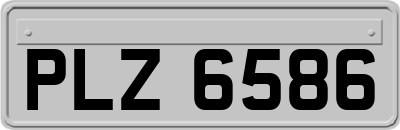 PLZ 6586